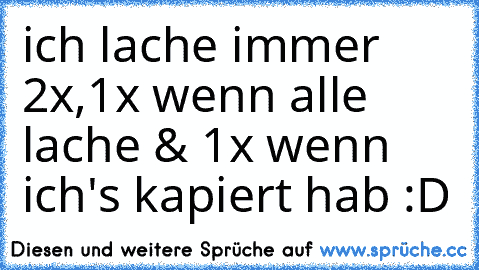 ich lache immer 2x,1x wenn alle lache & 1x wenn ich's kapiert hab :D

Diesen und weitere Sprüche auf www.sprüche.cc